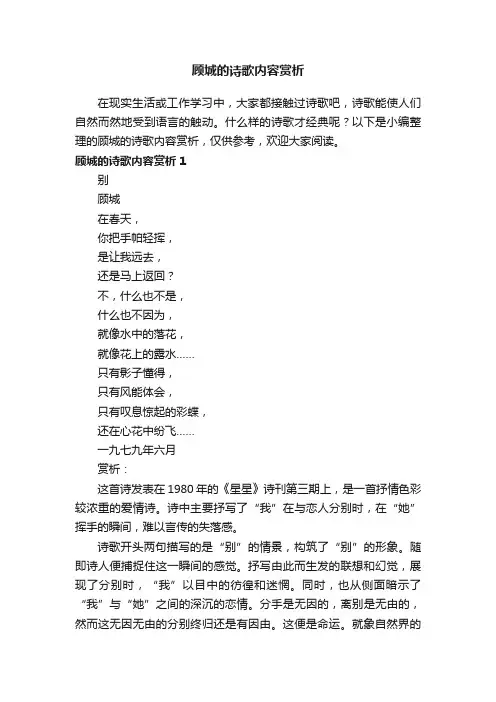 顾城的诗歌内容赏析

在现实生活或工作学习中，大家都接触过诗歌吧，诗歌能使人们自然而然地受到语言的触动。什么样的诗歌才经典呢？以下是小编整理的顾城的诗歌内容赏析，仅供参考，欢迎大家阅读。

顾城的诗歌内容赏析 1

别

顾城

在春天，

你把手帕轻挥，

是让我远去，

还是马上返回？

不，什么也不是，

什么也不因为，

就像水中的落花，

就像花上的露水……

只有影子懂得，

只有风能体会，

只有叹息惊起的彩蝶，

还在心花中纷飞……

一九七九年六月

赏析：

这首诗发表在 1980 年的《星星》诗刊第三期上，是一首抒情色彩较浓重的爱情诗。诗中主要抒写了“我”在与恋人分别时，在“她”挥手的瞬间，难以言传的失落感。

诗歌开头两句描写的是“别”的情景，构筑了“别”的形象。随即诗人便捕捉住这一瞬间的感觉。抒写由此而生发的联想和幻觉，展现了分别时，“我”以目中的彷徨和迷惘。同时，也从侧面暗示了“我”与“她”之间的深沉的恋情。分手是无因的，离别是无由的，然而这无因无由的分别终归还是有因由。这便是命运。就象自然界的